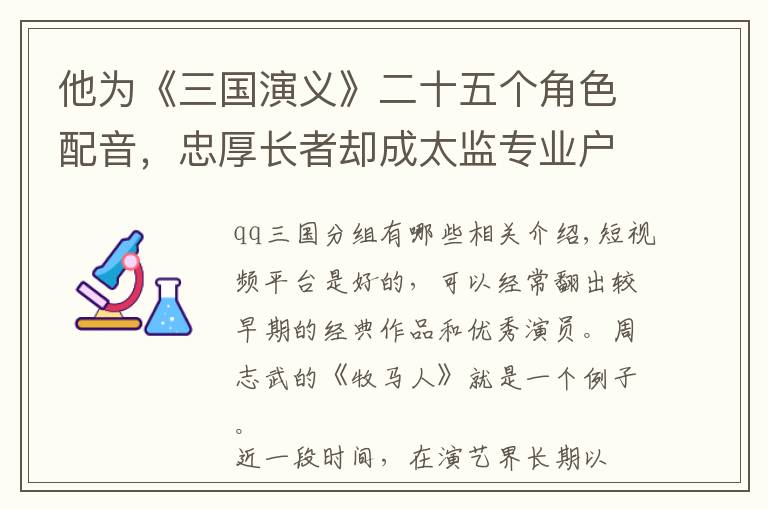 他为《三国演义》二十五个角色配音，忠厚长者却成太监专业户

qq三国分组有哪些相关介绍,短视频平台是好的，可以经常翻出较早期的经典作品和优秀演员。周志武的《牧马人》就是一个例子。

近一段时间，在演艺界长期以